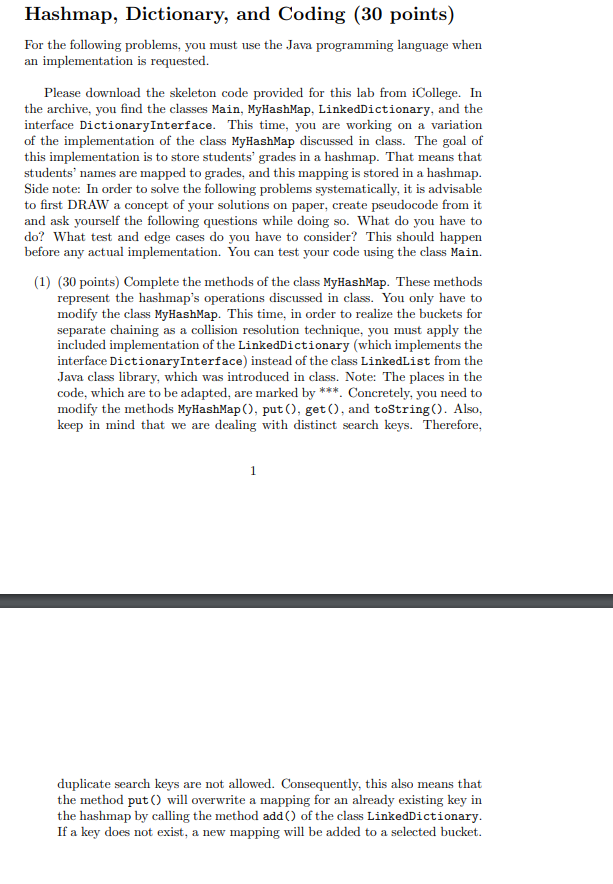 Hashmap, Dictionary, and Coding (30 points)

For the following problems, you must use the Java programming language when an implementation is requested.

Please download the skeleton code provided for this lab from iCollege. In the archive, you find the classes Main, MyHashMap, LinkedDictionary, and the interface DictionaryInterface. This time, you are working on a variation of the implementation of the class MyHashMap discussed in class. The goal of this implementation is to store students' grades in a hashmap. That means that students' names are mapped to grades, and this mapping is stored in a hashmap. Side note: In order to solve the following problems systematically, it is advisable to first DRAW a concept of your solutions on paper, create pseudocode from it and ask yourself the following questions while doing so. What do you have to do? What test and edge cases do you have to consider? This should happen before any actual implementation. You can test your code using the class Main.

(1) (30 points) Complete the methods of the class MyHashMap. These methods represent the hashmap's operations discussed in class. You only have to modify the class MyHashMap. This time, in order to realize the buckets for separate chaining as a collision resolution technique, you must apply the included implementation of the LinkedDictionary (which implements the interface DictionaryInterface) instead of the class LinkedList from the Java class library, which was introduced in class. Note: The places in the code, which are to be adapted, are marked by ***. Concretely, you need to modify the methods MyHashMap(), put(), get(), and toString(). Also, keep in mind that we are dealing with distinct search keys. Therefore,

1

duplicate search keys are not allowed. Consequently, this also means that the method put() will overwrite a mapping for an already existing key in the hashmap by calling the method add() of the class LinkedDictionary. If a key does not exist, a new mapping will be added to a selected bucket.